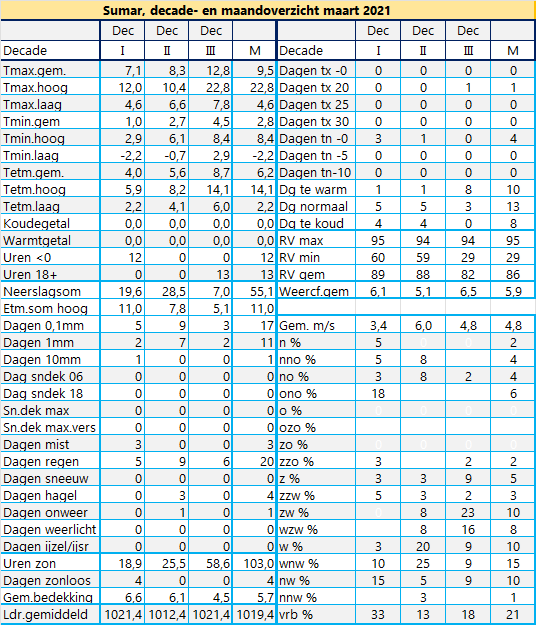 Sumar, decade- en maandoverzicht maart 2021

| | Dec | Dec | Dec | | | Dec | Dec | Dec | |
|---|---|---|---|---|---|---|---|---|---|
| Decade | I | II | III | M | Decade | I | II | III | M |
| Tmax.gem. | 7,1 | 8,3 | 12,8 | 9,5 | Dagen tx -0 | 0 | 0 | 0 | 0 |
| Tmax.hoog | 12,0 | 10,4 | 22,8 | 22,8 | Dagen tx 20 | 0 | 0 | 1 | 1 |
| Tmax.laag | 4,6 | 6,6 | 7,8 | 4,6 | Dagen tx 25 | 0 | 0 | 0 | 0 |
| Tmin.gem | 1,0 | 2,7 | 4,5 | 2,8 | Dagen tx 30 | 0 | 0 | 0 | 0 |
| Tmin.hoog | 2,9 | 6,1 | 8,4 | 8,4 | Dagen tn -0 | 3 | 1 | 0 | 4 |
| Tmin.laag | -2,2 | -0,7 | 2,9 | -2,2 | Dagen tn -5 | 0 | 0 | 0 | 0 |
| Tetm.gem. | 4,0 | 5,6 | 8,7 | 6,2 | Dagen tn-10 | 0 | 0 | 0 | 0 |
| Tetm.hoog | 5,9 | 8,2 | 14,1 | 14,1 | Dg te warm | 1 | 1 | 8 | 10 |
| Tetm.laag | 2,2 | 4,1 | 6,0 | 2,2 | Dg normaal | 5 | 5 | 3 | 13 |
| Koudegetal | 0,0 | 0,0 | 0,0 | 0,0 | Dg te koud | 4 | 4 | 0 | 8 |
| Warmtgetal | 0,0 | 0,0 | 0,0 | 0,0 | RV max | 95 | 94 | 94 | 95 |
| Uren <0 | 12 | 0 | 0 | 12 | RV min | 60 | 59 | 29 | 29 |
| Uren 18+ | 0 | 0 | 13 | 13 | RV gem | 89 | 88 | 82 | 86 |
| Neerslagsom | 19,6 | 28,5 | 7,0 | 55,1 | Weercf.gem | 6,1 | 5,1 | 6,5 | 5,9 |
| Etm.som hoog | 11,0 | 7,8 | 5,1 | 11,0 | | | | | |
| Dagen 0,1mm | 5 | 9 | 3 | 17 | Gem. m/s | 3,4 | 6,0 | 4,8 | 4,8 |
| Dagen 1mm | 2 | 7 | 2 | 11 | n % | 5 | | | 2 |
| Dagen 10mm | 1 | 0 | 0 | 1 | nno % | 5 | 8 | | 4 |
| Dag sndek 06 | 0 | 0 | 0 | 0 | no % | 3 | 8 | 2 | 4 |
| Dag sndek 18 | 0 | 0 | 0 | 0 | ono % | 18 | | | 6 |
| Sn.dek max | 0 | 0 | 0 | 0 | o % | | | | |
| Sn.dek max.vers | 0 | 0 | 0 | 0 | ozo % | | | | |
| Dagen mist | 3 | 0 | 0 | 3 | zo % | | | | |
| Dagen regen | 5 | 9 | 6 | 20 | zzo % | 3 | | 2 | 2 |
| Dagen sneeuw | 0 | 0 | 0 | 0 | z % | 3 | 3 | 9 | 5 |
| Dagen hagel | 0 | 3 | 0 | 4 | zzw % | 5 | 3 | 2 | 3 |
| Dagen onweer | 0 | 1 | 0 | 1 | zw % | | 8 | 23 | 10 |
| Dagen weerlicht | 0 | 0 | 0 | 0 | wzw % | | 8 | 16 | 8 |
| Dagen ijzel/ijsr | 0 | 0 | 0 | 0 | w % | 3 | 20 | 9 | 10 |
| Uren zon | 18,9 | 25,5 | 58,6 | 103,0 | wnw % | 10 | 25 | 9 | 15 |
| Dagen zonloos | 4 | 0 | 0 | 4 | nw % | 15 | 5 | 9 | 10 |
| Gem.bedekking | 6,6 | 6,1 | 4,5 | 5,7 | nnw % | | 3 | | 1 |
| Ldr.gemiddeld | 1021,4 | 1012,4 | 1021,4 | 1019,4 | vrb % | 33 | 13 | 18 | 21 |